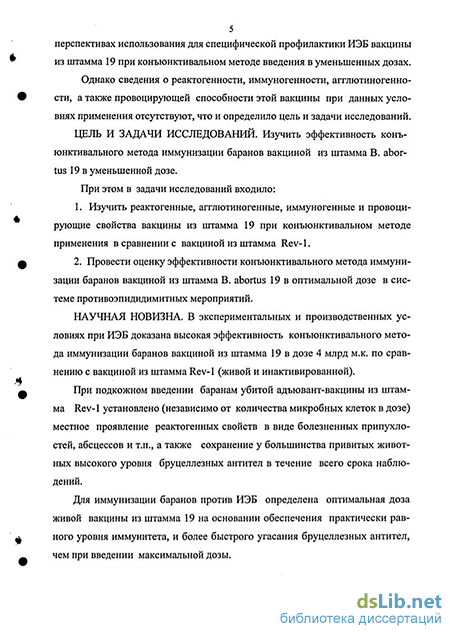 5

перспективах использования для специфической профилактики ИЭБ вакцины из штамма 19 при конъюнктивальном методе введения в уменьшенных дозах.

Однако сведения о реактогенности, иммуногенности, агглютиногенности, а также провоцирующей способности этой вакцины при данных условиях применения отсутствуют, что и определило цель и задачи исследований.

ЦЕЛЬ И ЗАДАЧИ ИССЛЕДОВАНИЙ. Изучить эффективность конъюнктивального метода иммунизации баранов вакциной из штамма B. abortus 19 в уменьшенной дозе.

При этом в задачи исследований входило:

1. Изучить реактогенные, агглютиногенные, иммуногенные и провоцирующие свойства вакцины из штамма 19 при конъюнктивальном методе применения в сравнении с вакциной из штамма Rev-1.

2. Провести оценку эффективности конъюнктивального метода иммунизации баранов вакциной из штамма B. abortus 19 в оптимальной дозе в системе противоэпидидимитных мероприятий.

НАУЧНАЯ НОВИЗНА. В экспериментальных и производственных условиях при ИЭБ доказана высокая эффективность конъюнктивального метода иммунизации баранов вакциной из штамма 19 в дозе 4 млрд м.к. по сравнению с вакциной из штамма Rev-1 (живой и инактивированной).

При подкожном введении баранам убитой адъювант-вакцины из штамма Rev-1 установлено (независимо от количества микробных клеток в дозе) местное проявление реактогенных свойств в виде болезненных припухлостей, абсцессов и т.п., а также сохранение у большинства привитых животных высокого уровня бруцеллезных антител в течение всего срока наблюдений.

Для иммунизации баранов против ИЭБ определена оптимальная доза живой вакцины из штамма 19 на основании обеспечения практически равного уровня иммунитета, и более быстрого угасания бруцеллезных антител, чем при введении максимальной дозы.

dsLib.net
библиотека диссертаций